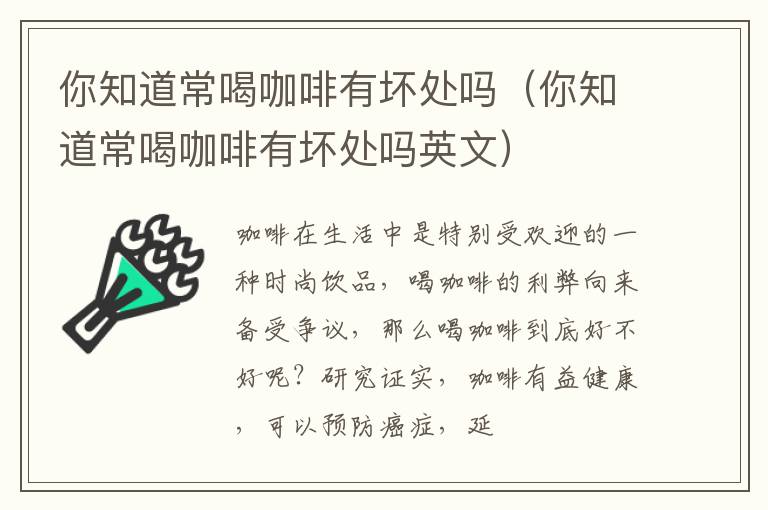 你知道常喝咖啡有坏处吗（你知道常喝咖啡有坏处吗英文）

咖啡在生活中是特别受欢迎的一种时尚饮品，喝咖啡的利弊向来备受争议，那么喝咖啡到底好不好呢？研究证实，咖啡有益健康，可以预防癌症，延